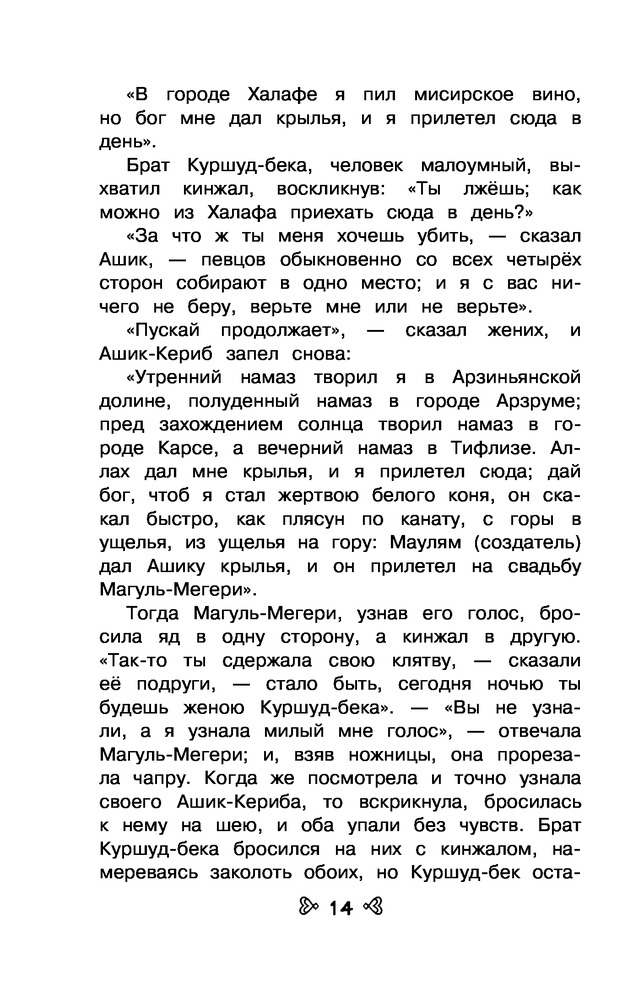 «В городе Халафе я пил мисирское вино, но бог мне дал крылья, и я прилетел сюда в день».

Брат Куршуд-бека, человек малоумный, выхватил кинжал, воскликнув: «Ты лжёшь; как можно из Халафа приехать сюда в день?»

«За что ж ты меня хочешь убить, — сказал Ашик, — певцов обыкновенно со всех четырёх сторон собирают в одно место; и я с вас ничего не беру, верьте мне или не верьте».

«Пускай продолжает», — сказал жених, и Ашик-Кериб запел снова:

«Утренний намаз творил я в Арзиньянской долине, полуденный намаз в городе Арзруме; пред захождением солнца творил намаз в городе Карсе, а вечерний намаз в Тифлизе. Аллах дал мне крылья, и я прилетел сюда; дай бог, чтоб я стал жертвою белого коня, он скакал быстро, как плясун по канату, с горы в ущелья, из ущелья на гору: Маулям (создатель) дал Ашику крылья, и он прилетел на свадьбу Магуль-Мегери».

Тогда Магуль-Мегери, узнав его голос, бросила яд в одну сторону, а кинжал в другую. «Так-то ты сдержала свою клятву, — сказали её подруги, — стало быть, сегодня ночью ты будешь женою Куршуд-бека». — «Вы не узнали, а я узнала милый мне голос», — отвечала Магуль-Мегери; и, взяв ножницы, она прорезала чапру. Когда же посмотрела и точно узнала своего Ашик-Кериба, то вскрикнула, бросилась к нему на шею, и оба упали без чувств. Брат Куршуд-бека бросился на них с кинжалом, намереваясь заколоть обоих, но Куршуд-бек оста-

14